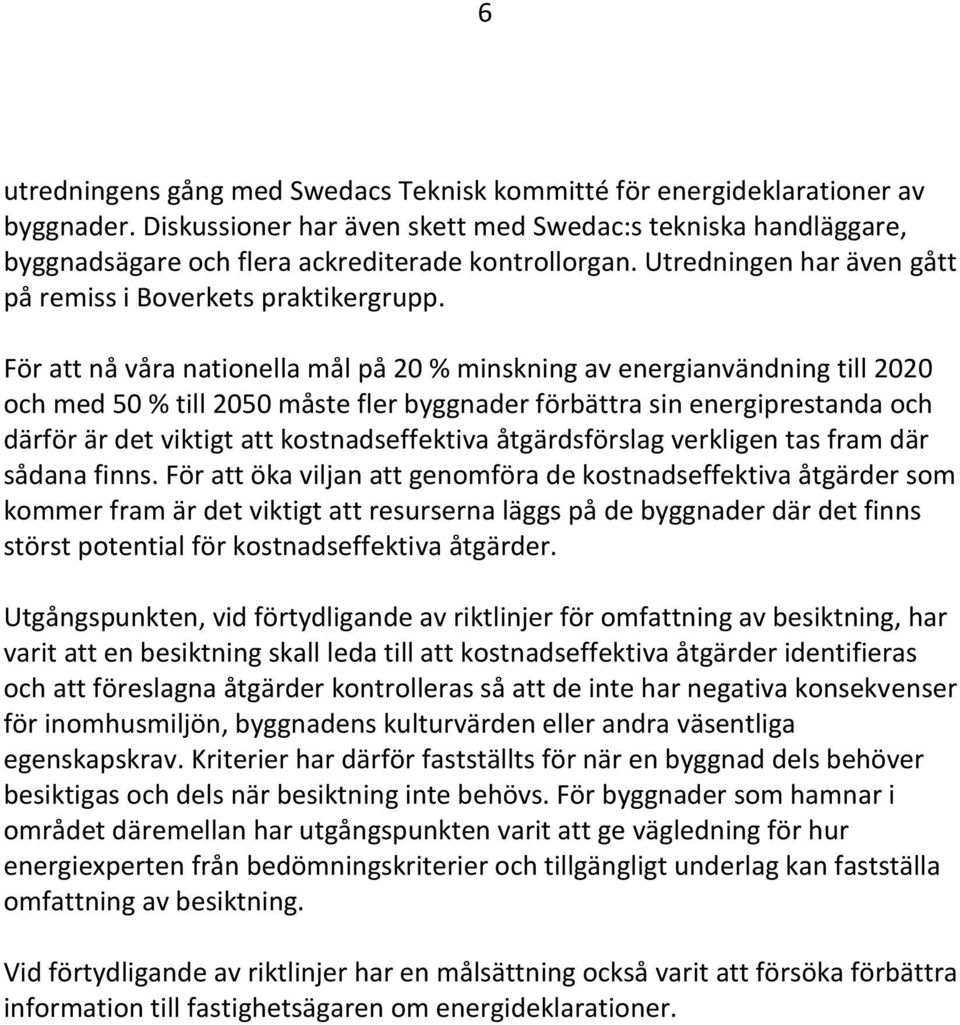 6

utredningens gång med Swedacs Teknisk kommitté för energideklarationer av byggnader. Diskussioner har även skett med Swedac:s tekniska handläggare, byggnadsägare och flera ackrediterade kontrollorgan. Utredningen har även gått på remiss i Boverkets praktikergrupp.

För att nå våra nationella mål på 20 % minskning av energianvändning till 2020 och med 50 % till 2050 måste fler byggnader förbättra sin energiprestanda och därför är det viktigt att kostnadseffektiva åtgärdsförslag verkligen tas fram där sådana finns. För att öka viljan att genomföra de kostnadseffektiva åtgärder som kommer fram är det viktigt att resurserna läggs på de byggnader där det finns störst potential för kostnadseffektiva åtgärder.

Utgångspunkten, vid förtydligande av riktlinjer för omfattning av besiktning, har varit att en besiktning skall leda till att kostnadseffektiva åtgärder identifieras och att föreslagna åtgärder kontrolleras så att de inte har negativa konsekvenser för inomhusmiljön, byggnadens kulturvärden eller andra väsentliga egenskapskrav. Kriterier har därför fastställts för när en byggnad dels behöver besiktigas och dels när besiktning inte behövs. För byggnader som hamnar i området däremellan har utgångspunkten varit att ge vägledning för hur energiexperten från bedömningskriterier och tillgängligt underlag kan fastställa omfattning av besiktning.

Vid förtydligande av riktlinjer har en målsättning också varit att försöka förbättra information till fastighetsägaren om energideklarationer.